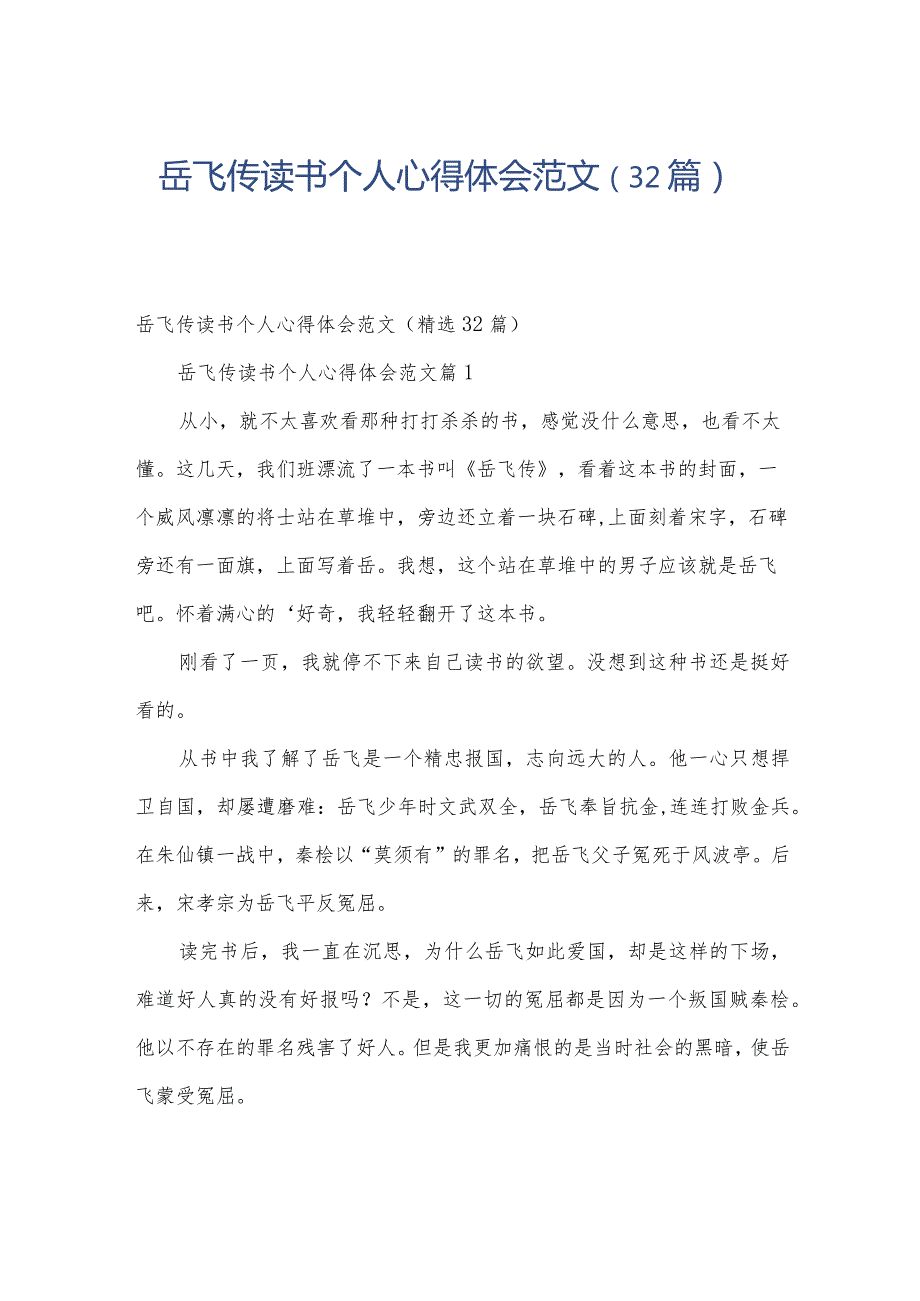 岳飞传读书个人心得体会范文（32篇）

岳飞传读书个人心得体会范文（精选32篇）

岳飞传读书个人心得体会范文篇1

从小，就不太喜欢看那种打打杀杀的书，感觉没什么意思，也看不太懂。这几天，我们班漂流了一本书叫《岳飞传》，看着这本书的封面，一个威风凛凛的将士站在草堆中，旁边还立着一块石碑,上面刻着宋字，石碑旁还有一面旗，上面写着岳。我想，这个站在草堆中的男子应该就是岳飞吧。怀着满心的‘好奇，我轻轻翻开了这本书。

刚看了一页，我就停不下来自己读书的欲望。没想到这种书还是挺好看的。

从书中我了解了岳飞是一个精忠报国，志向远大的人。他一心只想捍卫自国，却屡遭磨难：岳飞少年时文武双全，岳飞奉旨抗金,连连打败金兵。在朱仙镇一战中，秦桧以“莫须有”的罪名，把岳飞父子冤死于风波亭。后来，宋孝宗为岳飞平反冤屈。

读完书后，我一直在沉思，为什么岳飞如此爱国，却是这样的下场，难道好人真的没有好报吗？不是，这一切的冤屈都是因为一个叛国贼秦桧。他以不存在的罪名残害了好人。但是我更加痛恨的是当时社会的黑暗，使岳飞蒙受冤屈。